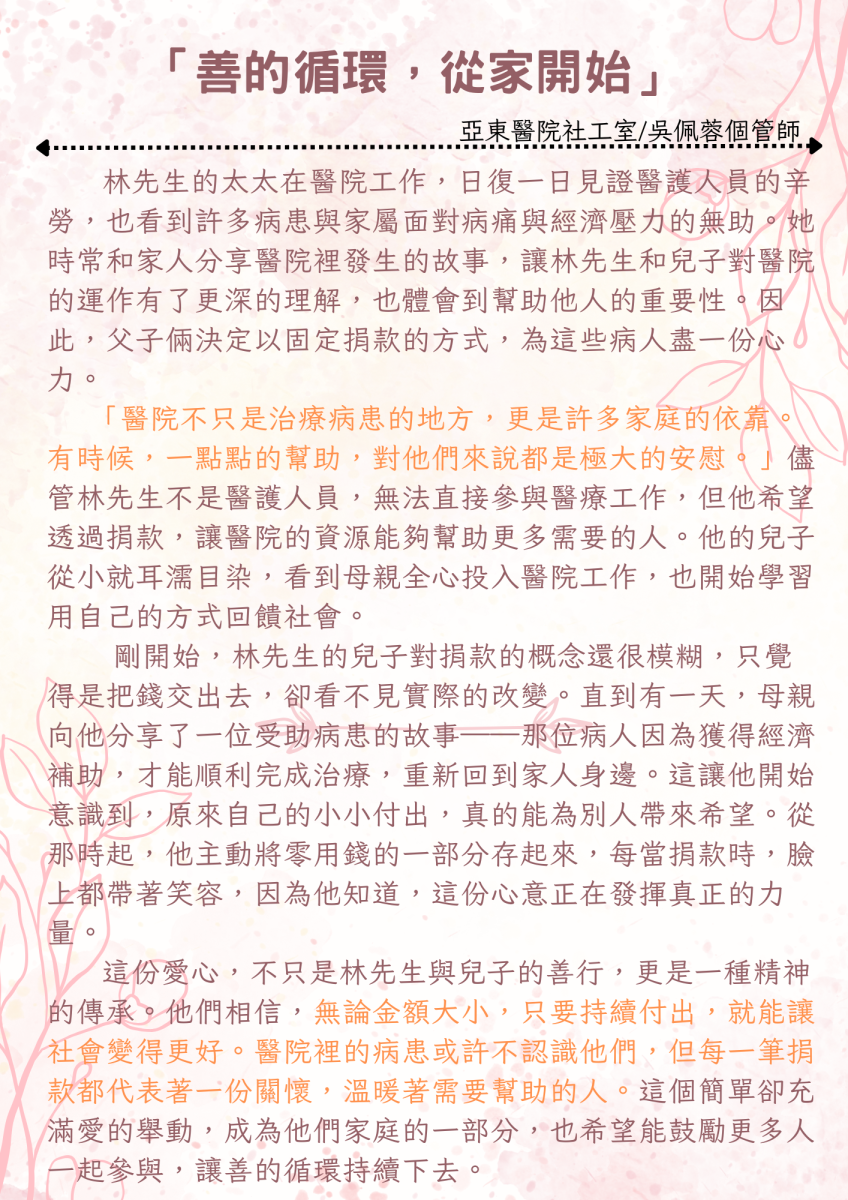 「善的循環，從家開始」

亞東醫院社工室/吳佩蓉個管師

林先生的太太在醫院工作，日復一日見證醫護人員的辛勞，也看到許多病患與家屬面對病痛與經濟壓力的無助。她時常和家人分享醫院裡發生的故事，讓林先生和兒子對醫院的運作有了更深的理解，也體會到幫助他人的重要性。因此，父子倆決定以固定捐款的方式，為這些病人盡一份心力。

「醫院不只是治療病患的地方，更是許多家庭的依靠。有時候，一點點的幫助，對他們來說都是極大的安慰。」儘管林先生不是醫護人員，無法直接參與醫療工作，但他希望透過捐款，讓醫院的資源能夠幫助更多需要的人。他的兒子從小就耳濡目染，看到母親全心投入醫院工作，也開始學習用自己的方式回饋社會。

剛開始，林先生的兒子對捐款的概念還很模糊，只覺得是把錢交出去，卻看不見實際的改變。直到有一天，母親向他分享了一位受助病患的故事——那位病人因為獲得經濟補助，才能順利完成治療，重新回到家人身邊。這讓他開始意識到，原來自己的小小付出，真的能為別人帶來希望。從那時起，他主動將零用錢的一部分存起來，每當捐款時，臉上都帶著笑容，因為他知道，這份心意正在發揮真正的力量。

這份愛心，不只是林先生與兒子的善行，更是一種精神的傳承。他們相信，無論金額大小，只要持續付出，就能讓社會變得更好。醫院裡的病患或許不認識他們，但每一筆捐款都代表著一份關懷，溫暖著需要幫助的人。這個簡單卻充滿愛的舉動，成為他們家庭的一部分，也希望能鼓勵更多人一起參與，讓善的循環持續下去。